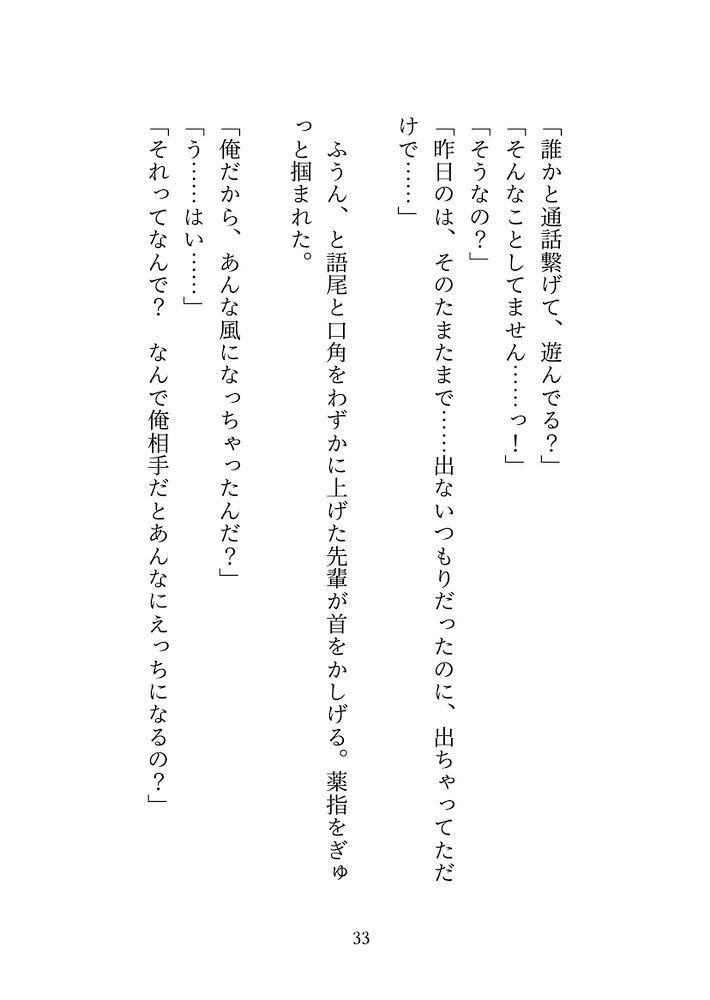 「誰かと通話繋げて、遊んでる？」
「そんなことしてません……っ！」
「そうなの？」
「昨日のは、そのたまたまで……出ないつもりだったのに、出ちゃってただけで……」

ふうん、と語尾と口角をわずかに上げた先輩が首をかしげる。薬指をぎゅっと掴まれた。

「俺だから、あんな風になっちゃったんだ？」
「う……はい……」
「それってなんで？　なんで俺相手だとあんなにえっちになるの？」

33